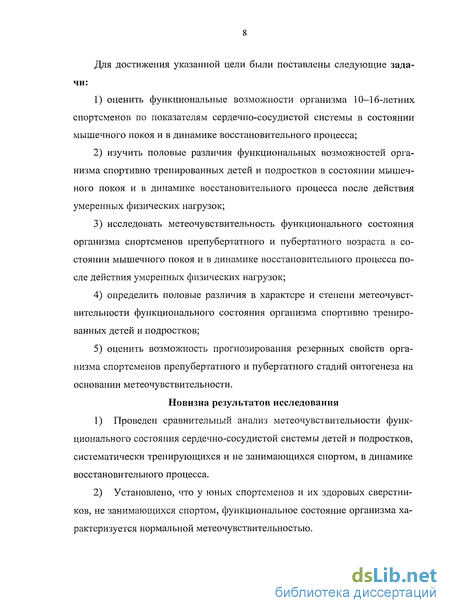 8

Для достижения указанной цели были поставлены следующие задачи:

1) оценить функциональные возможности организма 10–16-летних спортсменов по показателям сердечно-сосудистой системы в состоянии мышечного покоя и в динамике восстановительного процесса;

2) изучить половые различия функциональных возможностей организма спортивно тренированных детей и подростков в состоянии мышечного покоя и в динамике восстановительного процесса после действия умеренных физических нагрузок;

3) исследовать метеочувствительность функционального состояния организма спортсменов препубертатного и пубертатного возраста в состоянии мышечного покоя и в динамике восстановительного процесса после действия умеренных физических нагрузок;

4) определить половые различия в характере и степени метеочувствительности функционального состояния организма спортивно тренированных детей и подростков;

5) оценить возможность прогнозирования резервных свойств организма спортсменов препубертатного и пубертатного стадий онтогенеза на основании метеочувствительности.

Новизна результатов исследования

1) Проведен сравнительный анализ метеочувствительности функционального состояния сердечно-сосудистой системы детей и подростков, систематически тренирующихся и не занимающихся спортом, в динамике восстановительного процесса.

2) Установлено, что у юных спортсменов и их здоровых сверстников, не занимающихся спортом, функциональное состояние организма характеризуется нормальной метеочувствительностью.

dsLib.net
библиотека диссертаций